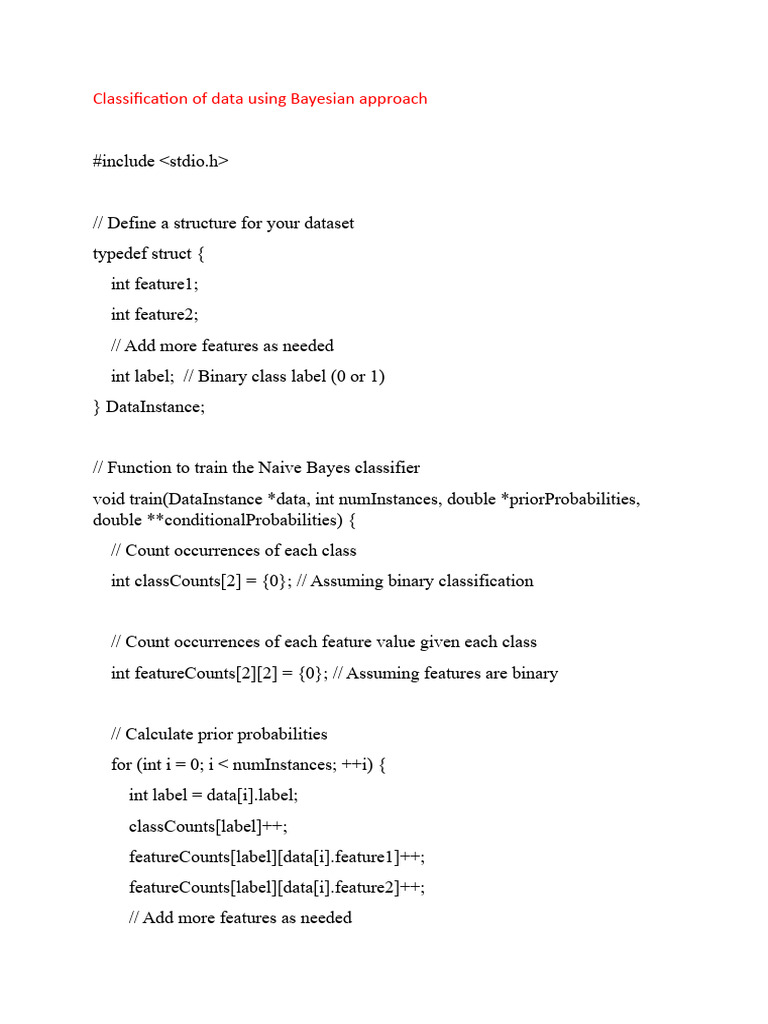 Classification of data using Bayesian approach

#include <stdio.h>

// Define a structure for your dataset
typedef struct {
int feature1;
int feature2;
// Add more features as needed
int label; // Binary class label (0 or 1)
} DataInstance;

// Function to train the Naive Bayes classifier
void train(DataInstance *data, int numInstances, double *priorProbabilities, double **conditionalProbabilities) {
// Count occurrences of each class
int classCounts[2] = {0}; // Assuming binary classification

// Count occurrences of each feature value given each class
int featureCounts[2][2] = {0}; // Assuming features are binary

// Calculate prior probabilities
for (int i = 0; i < numInstances; ++i) {
int label = data[i].label;
classCounts[label]++;
featureCounts[label][data[i].feature1]++;
featureCounts[label][data[i].feature2]++;
// Add more features as needed